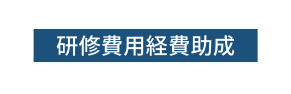 研修費用経費助成